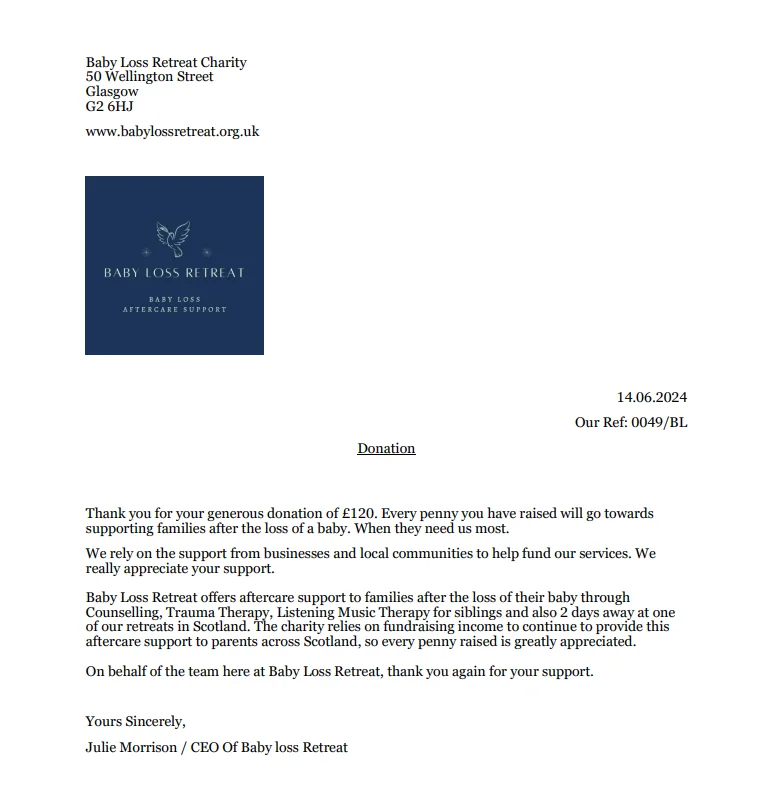 Baby Loss Retreat Charity
50 Wellington Street
Glasgow
G2 6HJ

www.babylossretreat.org.uk

BABY LOSS RETREAT

BABY LOSS
AFTERCARE SUPPORT

14.06.2024

Our Ref: 0049/BL

Donation

Thank you for your generous donation of £120. Every penny you have raised will go towards supporting families after the loss of a baby. When they need us most.

We rely on the support from businesses and local communities to help fund our services. We really appreciate your support.

Baby Loss Retreat offers aftercare support to families after the loss of their baby through Counselling, Trauma Therapy, Listening Music Therapy for siblings and also 2 days away at one of our retreats in Scotland. The charity relies on fundraising income to continue to provide this aftercare support to parents across Scotland, so every penny raised is greatly appreciated.

On behalf of the team here at Baby Loss Retreat, thank you again for your support.

Yours Sincerely,

Julie Morrison / CEO Of Baby loss Retreat